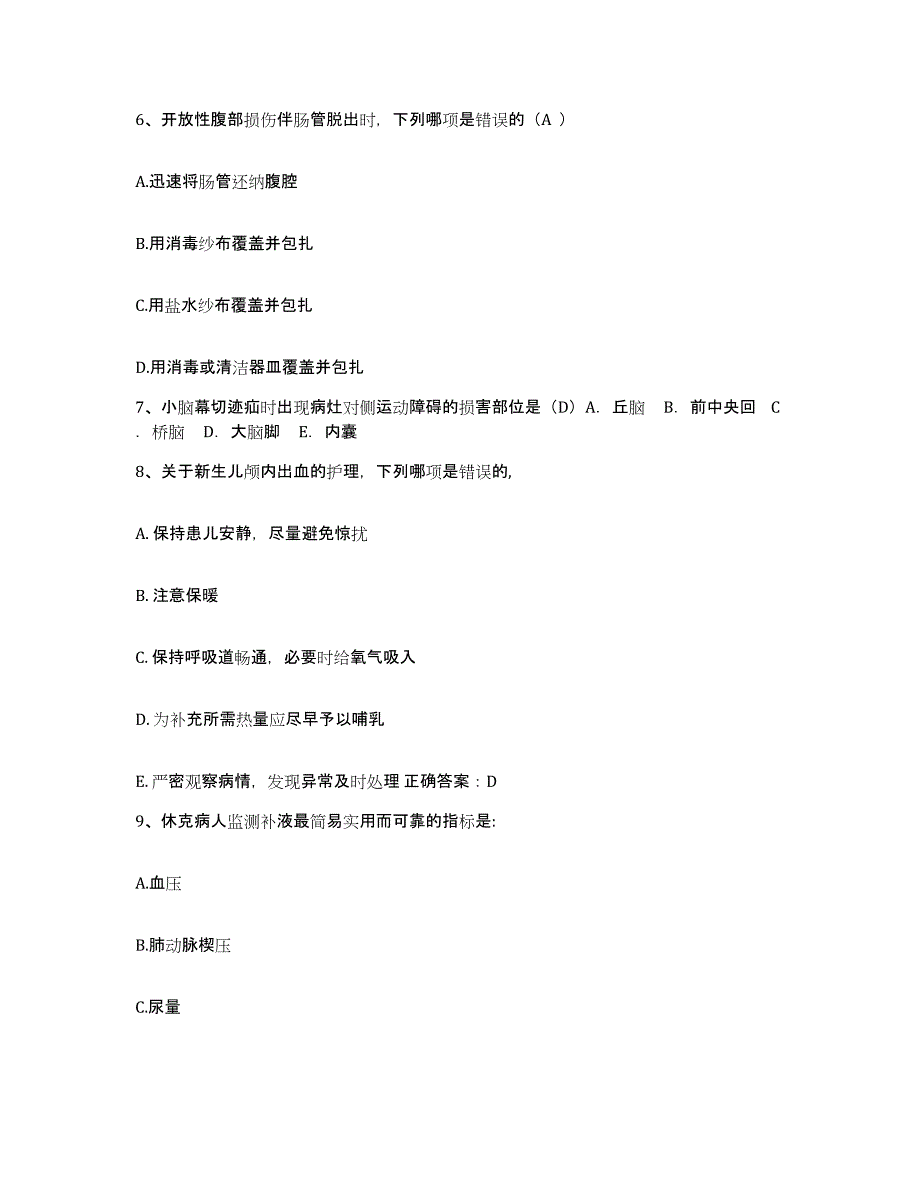 6、开放性腹部损伤伴肠管脱出时，下列哪项是错误的（A ）

A.迅速将肠管还纳腹腔

B.用消毒纱布覆盖并包扎

C.用盐水纱布覆盖并包扎

D.用消毒或清洁器皿覆盖并包扎

7、小脑幕切迹疝时出现病灶对侧运动障碍的损害部位是（D）A. 丘脑 B. 前中央回 C. 桥脑 D. 大脑脚 E. 内囊

8、关于新生儿颅内出血的护理，下列哪项是错误的,

A. 保持患儿安静，尽量避免惊扰

B. 注意保暖

C. 保持呼吸道畅通，必要时给氧气吸入

D. 为补充所需热量应尽早予以哺乳

E. 严密观察病情，发现异常及时处理 正确答案：D

9、休克病人监测补液最简易实用而可靠的指标是:

A.血压

B.肺动脉楔压

C.尿量